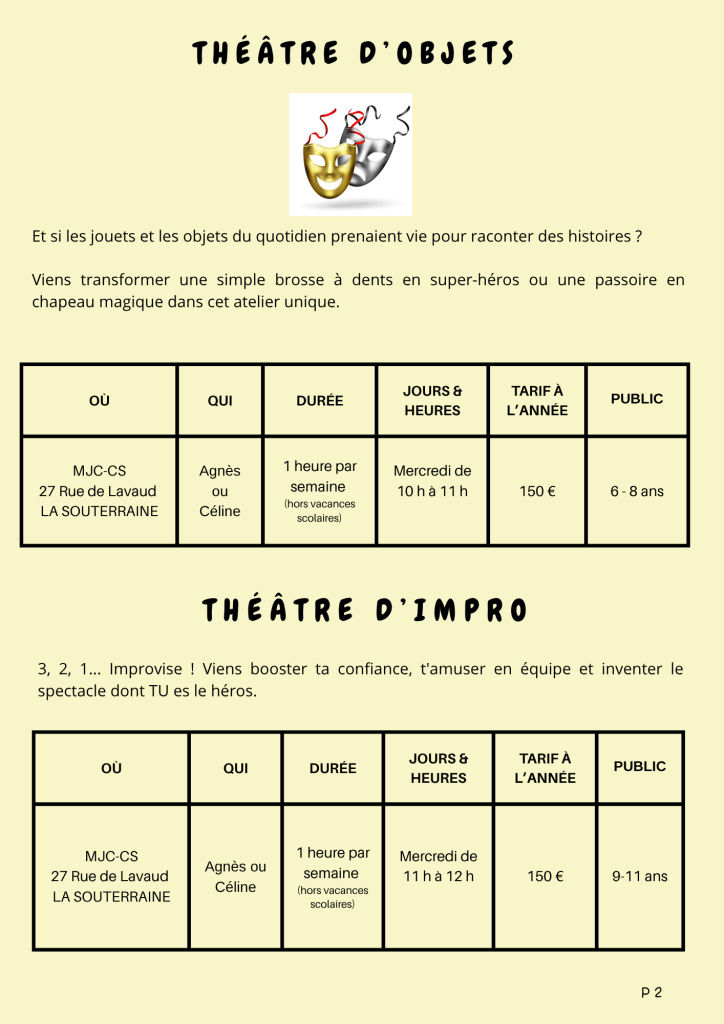 THÉÂTRE D'OBJETS

Et si les jouets et les objets du quotidien prenaient vie pour raconter des histoires ?

Viens transformer une simple brosse à dents en super-héros ou une passoire en chapeau magique dans cet atelier unique.

| OÙ | QUI | DURÉE | JOURS & HEURES | TARIF À L'ANNÉE | PUBLIC |
|---|---|---|---|---|---|
| MJC-CS 27 Rue de Lavaud LA SOUTERRAINE | Agnès ou Céline | 1 heure par semaine (hors vacances scolaires) | Mercredi de 10 h à 11 h | 150 € | 6 - 8 ans |

THÉÂTRE D'IMPRO

3, 2, 1... Improvise ! Viens booster ta confiance, t'amuser en équipe et inventer le spectacle dont TU es le héros.

| OÙ | QUI | DURÉE | JOURS & HEURES | TARIF À L'ANNÉE | PUBLIC |
|---|---|---|---|---|---|
| MJC-CS 27 Rue de Lavaud LA SOUTERRAINE | Agnès ou Céline | 1 heure par semaine (hors vacances scolaires) | Mercredi de 11 h à 12 h | 150 € | 9-11 ans |

P 2